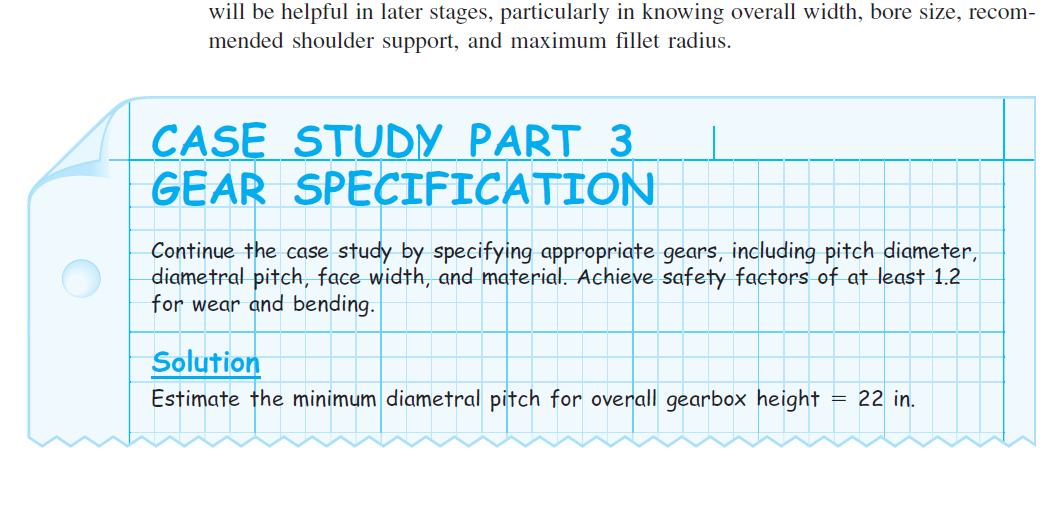 will be helpful in later stages, particularly in knowing overall width, bore size, recommended shoulder support, and maximum fillet radius.

CASE STUDY PART 3
GEAR SPECIFICATION

Continue the case study by specifying appropriate gears, including pitch diameter, diametral pitch, face width, and material. Achieve safety factors of at least 1.2 for wear and bending.

Solution

Estimate the minimum diametral pitch for overall gearbox height = 22 in.